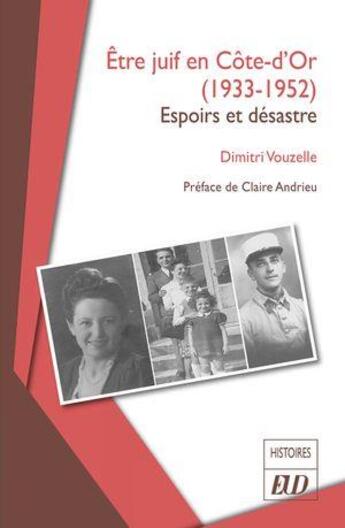 Être juif en Côte-d'Or (1933-1952)
Espoirs et désastre

Dimitri Vouzelle

Préface de Claire Andrieu

HISTOIRES

EUD